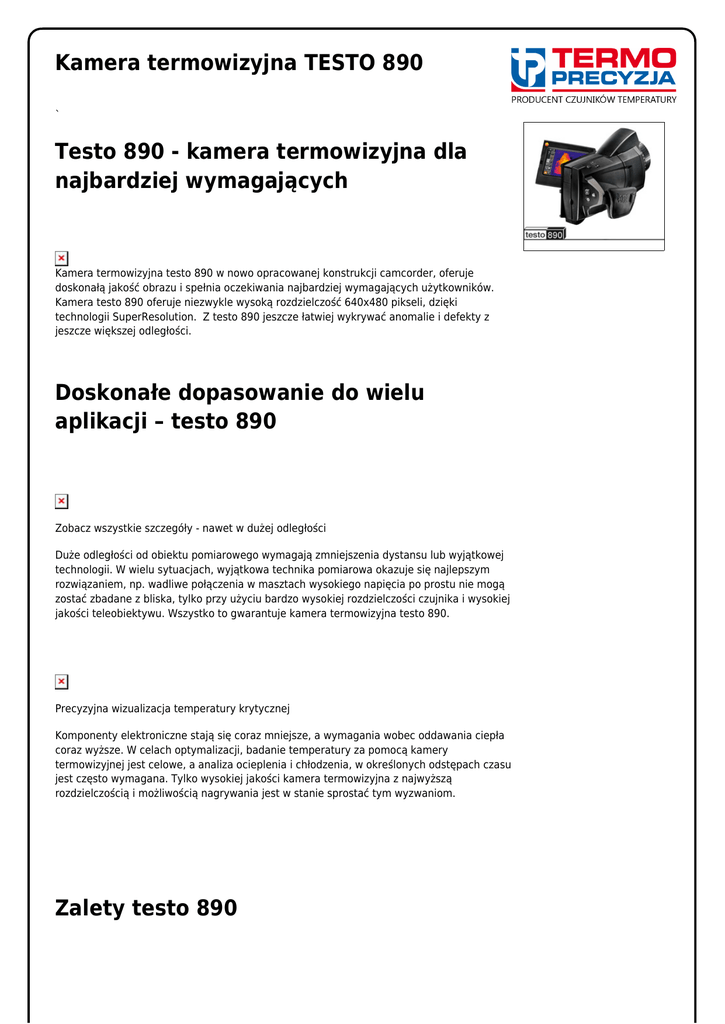 Kamera termowizyjna TESTO 890

TERMO PRECYZJA
PRODUCENT CZUJNIKÓW TEMPERATURY

`

Testo 890 - kamera termowizyjna dla najbardziej wymagających

testo 890

Kamera termowizyjna testo 890 w nowo opracowanej konstrukcji camcorder, oferuje doskonałą jakość obrazu i spełnia oczekiwania najbardziej wymagających użytkowników. Kamera testo 890 oferuje niezwykle wysoką rozdzielczość 640x480 pikseli, dzięki technologii SuperResolution. Z testo 890 jeszcze łatwiej wykrywać anomalie i defekty z jeszcze większej odległości.

Doskonałe dopasowanie do wielu aplikacji – testo 890

Zobacz wszystkie szczegóły - nawet w dużej odległości

Duże odległości od obiektu pomiarowego wymagają zmniejszenia dystansu lub wyjątkowej technologii. W wielu sytuacjach, wyjątkowa technika pomiarowa okazuje się najlepszym rozwiązaniem, np. wadliwe połączenia w masztach wysokiego napięcia po prostu nie mogą zostać zbadane z bliska, tylko przy użyciu bardzo wysokiej rozdzielczości czujnika i wysokiej jakości teleobiektywu. Wszystko to gwarantuje kamera termowizyjna testo 890.

Precyzyjna wizualizacja temperatury krytycznej

Komponenty elektroniczne stają się coraz mniejsze, a wymagania wobec oddawania ciepła coraz wyższe. W celach optymalizacji, badanie temperatury za pomocą kamery termowizyjnej jest celowe, a analiza ocieplenia i chłodzenia, w określonych odstępach czasu jest często wymagana. Tylko wysokiej jakości kamera termowizyjna z najwyższą rozdzielczością i możliwością nagrywania jest w stanie sprostać tym wyzwaniom.

Zalety testo 890